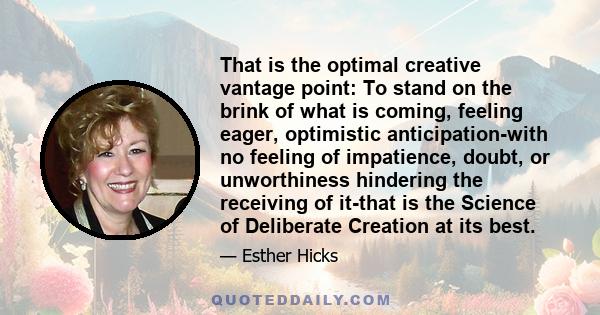 That is the optimal creative vantage point: To stand on the brink of what is coming, feeling eager, optimistic anticipation-with no feeling of impatience, doubt, or unworthiness hindering the receiving of it-that is the Science of Deliberate Creation at its best.

— Esther Hicks

QUOTEDDAILY.COM